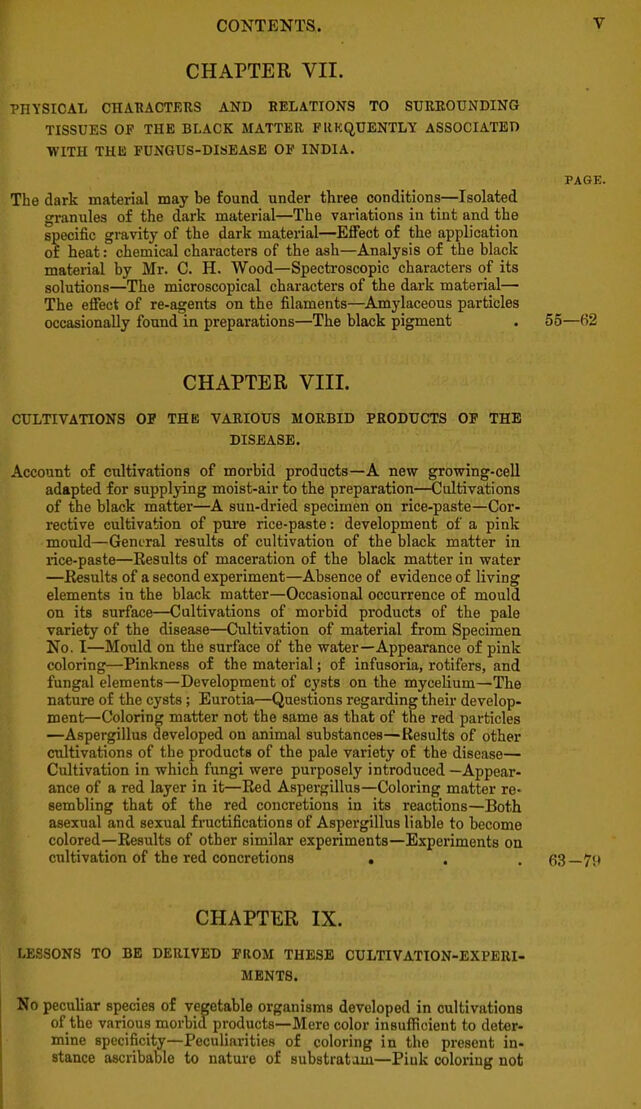 CONTENTS. V

CHAPTER VII.

PHYSICAL CHARACTERS AND RELATIONS TO SURROUNDING TISSUES OF THE BLACK MATTER FREQUENTLY ASSOCIATED WITH THE FUNGUS-DISEASE OF INDIA.

PAGE.

The dark material may be found under three conditions—Isolated granules of the dark material—The variations in tint and the specific gravity of the dark material—Effect of the application of heat: chemical characters of the ash—Analysis of the black material by Mr. C. H. Wood—Spectroscopic characters of its solutions—The microscopical characters of the dark material—The effect of re-agents on the filaments—Amylaceous particles occasionally found in preparations—The black pigment . 55—62

CHAPTER VIII.

CULTIVATIONS OF THE VARIOUS MORBID PRODUCTS OF THE DISEASE.

Account of cultivations of morbid products—A new growing-cell adapted for supplying moist-air to the preparation—Cultivations of the black matter—A sun-dried specimen on rice-paste—Corrective cultivation of pure rice-paste: development of a pink mould—General results of cultivation of the black matter in rice-paste—Results of maceration of the black matter in water—Results of a second experiment—Absence of evidence of living elements in the black matter—Occasional occurrence of mould on its surface—Cultivations of morbid products of the pale variety of the disease—Cultivation of material from Specimen No. I—Mould on the surface of the water—Appearance of pink coloring—Pinkness of the material; of infusoria, rotifers, and fungal elements—Development of cysts on the mycelium—The nature of the cysts; Eurotia—Questions regarding their development—Coloring matter not the same as that of the red particles—Aspergillus developed on animal substances—Results of other cultivations of the products of the pale variety of the disease—Cultivation in which fungi were purposely introduced—Appearance of a red layer in it—Red Aspergillus—Coloring matter resembling that of the red concretions in its reactions—Both asexual and sexual fructifications of Aspergillus liable to become colored—Results of other similar experiments—Experiments on cultivation of the red concretions . . . 63—79

CHAPTER IX.

LESSONS TO BE DERIVED FROM THESE CULTIVATION-EXPERIMENTS.

No peculiar species of vegetable organisms developed in cultivations of the various morbid products—Mere color insufficient to determine specificity—Peculiarities of coloring in the present instance ascribable to nature of substratum—Pink coloring not